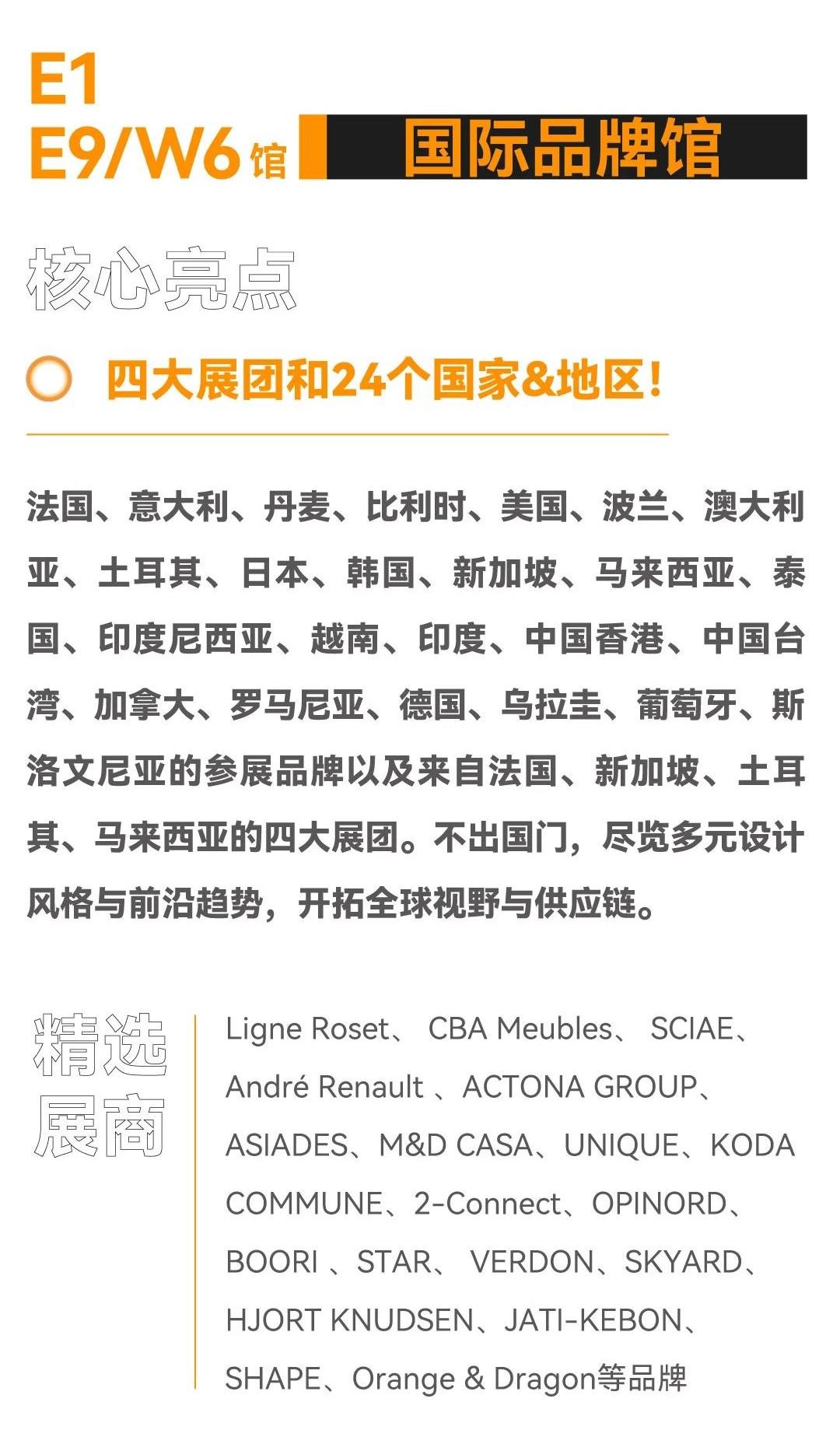 E1
E9/W6馆

国际品牌馆

核心亮点

四大展团和24个国家&地区！

法国、意大利、丹麦、比利时、美国、波兰、澳大利亚、土耳其、日本、韩国、新加坡、马来西亚、泰国、印度尼西亚、越南、印度、中国香港、中国台湾、加拿大、罗马尼亚、德国、乌拉圭、葡萄牙、斯洛文尼亚的参展品牌以及来自法国、新加坡、土耳其、马来西亚的四大展团。不出国门，尽览多元设计风格与前沿趋势，开拓全球视野与供应链。

精选展商

Ligne Roset、 CBA Meubles、 SCIAE、André Renault 、ACTONA GROUP、ASIADES、M&D CASA、UNIQUE、KODA COMMUNE、2-Connect、OPINORD、BOORI 、STAR、 VERDON、SKYARD、HJORT KNUDSEN、JATI-KEBON、SHAPE、Orange & Dragon等品牌